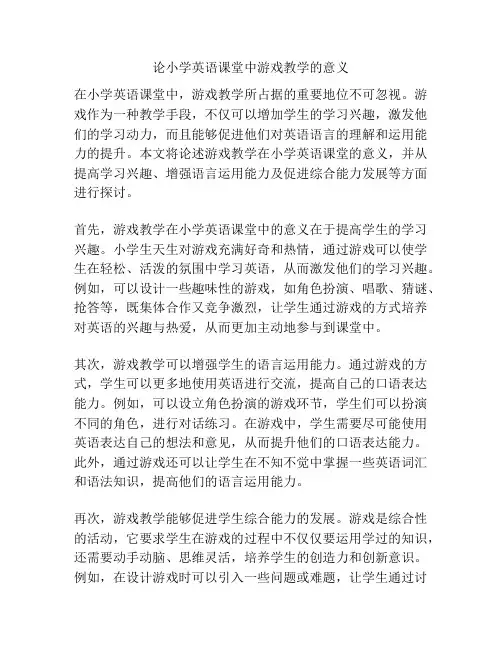 论小学英语课堂中游戏教学的意义

在小学英语课堂中，游戏教学所占据的重要地位不可忽视。游戏作为一种教学手段，不仅可以增加学生的学习兴趣，激发他们的学习动力，而且能够促进他们对英语语言的理解和运用能力的提升。本文将论述游戏教学在小学英语课堂的意义，并从提高学习兴趣、增强语言运用能力及促进综合能力发展等方面进行探讨。

首先，游戏教学在小学英语课堂中的意义在于提高学生的学习兴趣。小学生天生对游戏充满好奇和热情，通过游戏可以使学生在轻松、活泼的氛围中学习英语，从而激发他们的学习兴趣。例如，可以设计一些趣味性的游戏，如角色扮演、唱歌、猜谜、抢答等，既集体合作又竞争激烈，让学生通过游戏的方式培养对英语的兴趣与热爱，从而更加主动地参与到课堂中。

其次，游戏教学可以增强学生的语言运用能力。通过游戏的方式，学生可以更多地使用英语进行交流，提高自己的口语表达能力。例如，可以设立角色扮演的游戏环节，学生们可以扮演不同的角色，进行对话练习。在游戏中，学生需要尽可能使用英语表达自己的想法和意见，从而提升他们的口语表达能力。此外，通过游戏还可以让学生在不知不觉中掌握一些英语词汇和语法知识，提高他们的语言运用能力。

再次，游戏教学能够促进学生综合能力的发展。游戏是综合性的活动，它要求学生在游戏的过程中不仅仅要运用学过的知识，还需要动手动脑、思维灵活，培养学生的创造力和创新意识。例如，在设计游戏时可以引入一些问题或难题，让学生通过讨